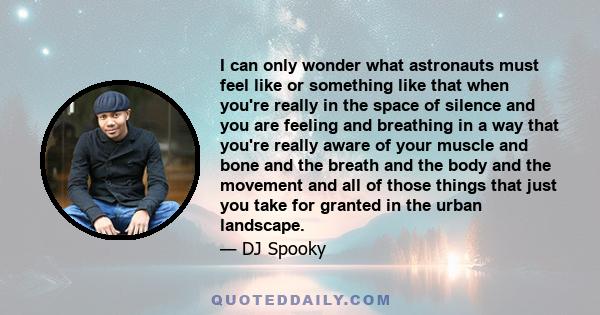 I can only wonder what astronauts must feel like or something like that when you're really in the space of silence and you are feeling and breathing in a way that you're really aware of your muscle and bone and the breath and the body and the movement and all of those things that just you take for granted in the urban landscape.

— DJ Spooky

QUOTEDDAILY.COM